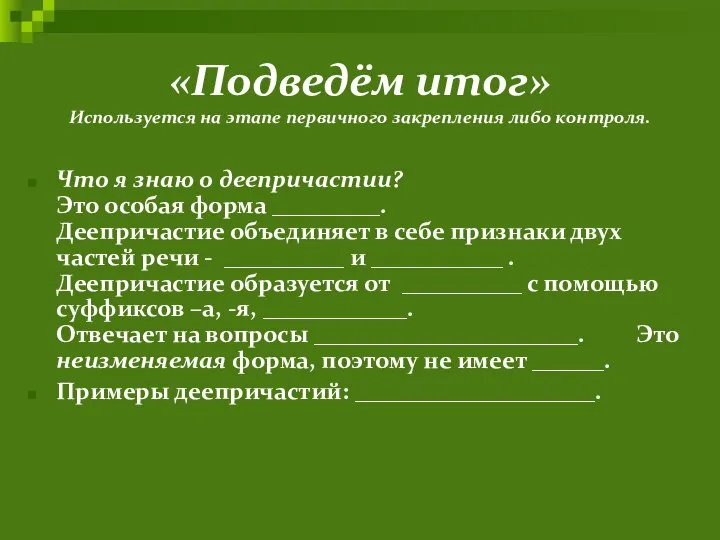 «Подведём итог»
Используется на этапе первичного закрепления либо контроля.

Что я знаю о деепричастии?
Это особая форма _________.
Деепричастие объединяет в себе признаки двух частей речи - __________ и ___________ .
Деепричастие образуется от __________ с помощью суффиксов –а, -я, ____________.
Отвечает на вопросы ______________________. Это неизменяемая форма, поэтому не имеет ______.

Примеры деепричастий: ____________________.